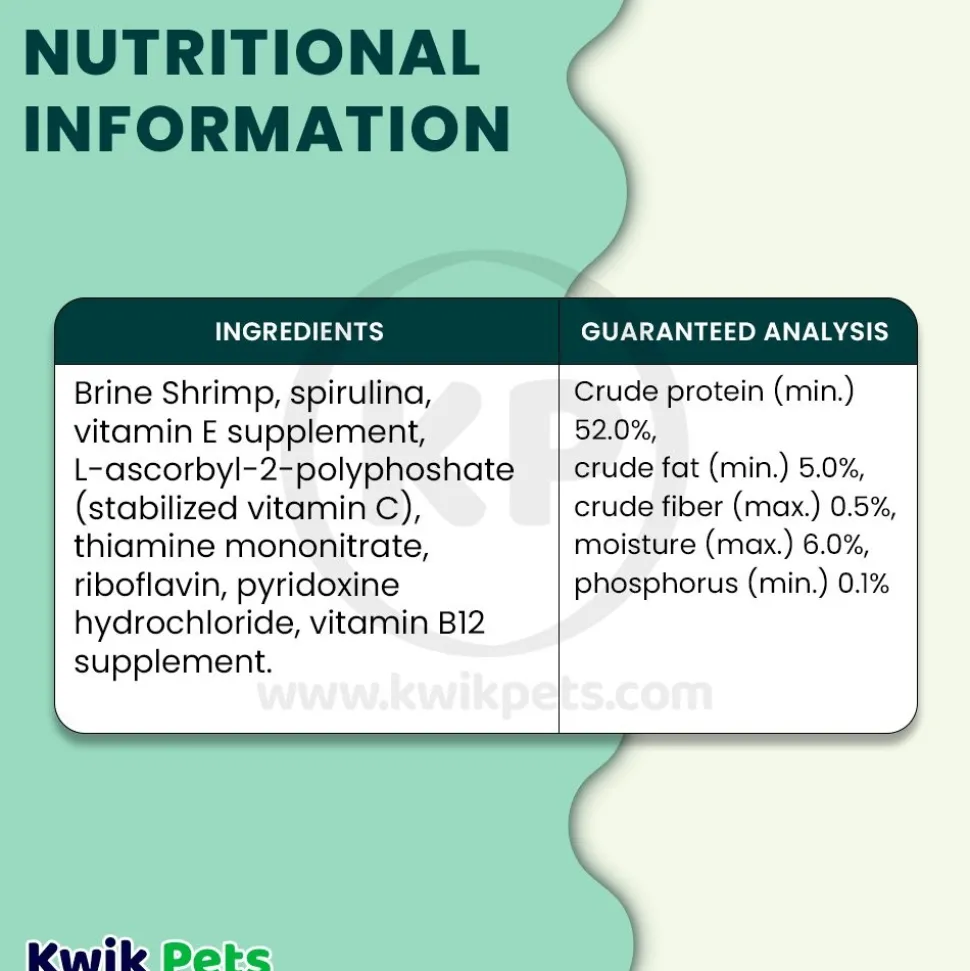 NUTRITIONAL INFORMATION

| INGREDIENTS | GUARANTEED ANALYSIS |
|---|---|
| Brine Shrimp, spirulina, vitamin E supplement, L-ascorbyl-2-polyphoshate (stabilized vitamin C), thiamine mononitrate, riboflavin, pyridoxine hydrochloride, vitamin B12 supplement. | Crude protein (min.) 52.0%, crude fat (min.) 5.0%, crude fiber (max.) 0.5%, moisture (max.) 6.0%, phosphorus (min.) 0.1% |

KP

www.kwikpets.com

Kwik Pets